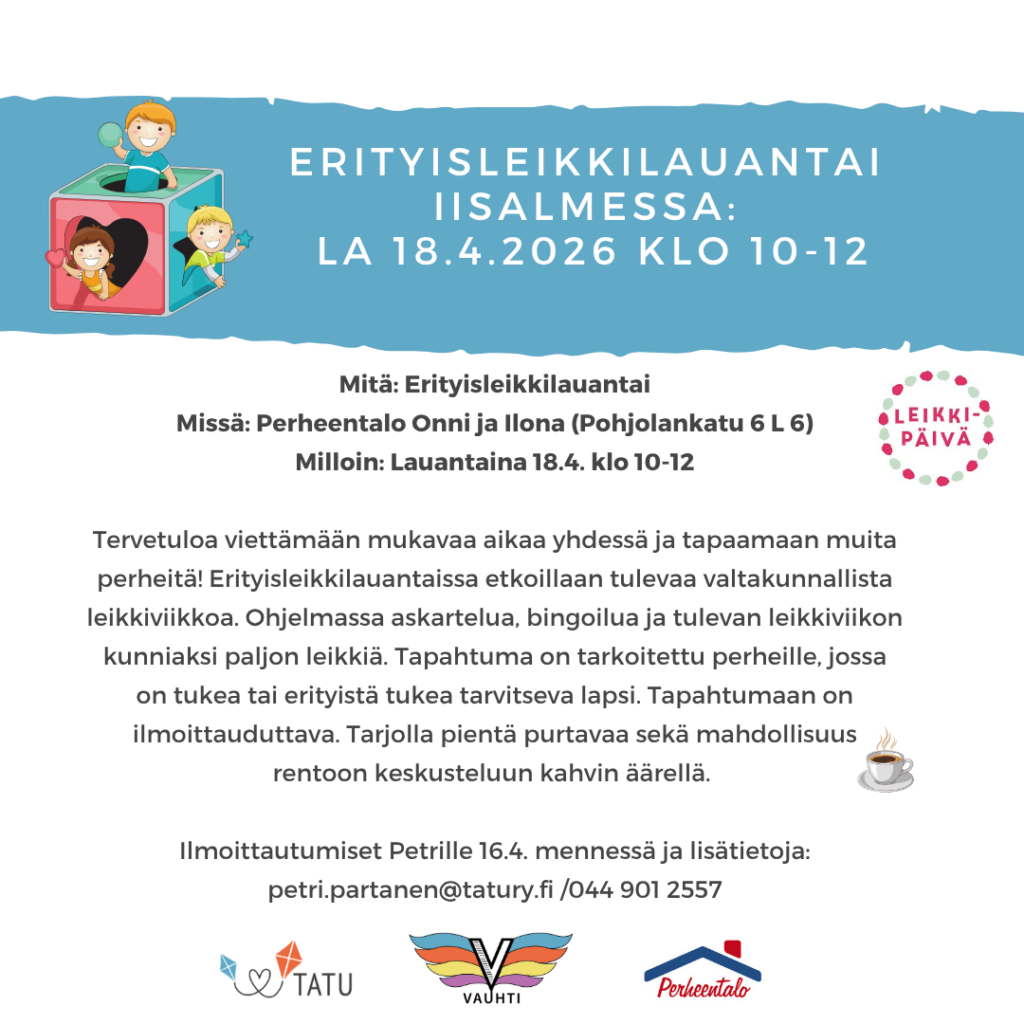 ERITYISLEIKKILAUANTAI IISALMESSA:
LA 18.4.2026 KLO 10-12

Mitä: Erityisleikkilauantai
Missä: Perheentalo Onni ja Ilona (Pohjolankatu 6 L 6)
Milloin: Lauantaina 18.4. klo 10-12

LEIKKI-PÄIVÄ

Tervetuloa viettämään mukavaa aikaa yhdessä ja tapaamaan muita perheitä! Erityisleikkilauantaissa etkoillaan tulevaa valtakunnallista leikkiviikkoa. Ohjelmassa askartelua, bingoilua ja tulevan leikkiviikon kunniaksi paljon leikkiä. Tapahtuma on tarkoitettu perheille, jossa on tukea tai erityistä tukea tarvitseva lapsi. Tapahtumaan on ilmoittauduttava. Tarjolla pientä purtavaa sekä mahdollisuus rentoon keskusteluun kahvin äärellä.

Ilmoittautumiset Petrille 16.4. mennessä ja lisätietoja: petri.partanen@tatury.fi /044 901 2557

TATU

VAUHTI

Perheentalo